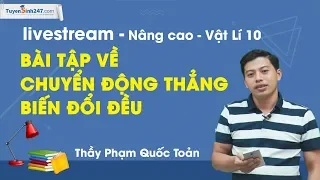 TuyenSinh247.com

livestream - Nâng cao - Vật Lí 10

BÀI TẬP VỀ CHUYỂN ĐỘNG THẲNG BIẾN ĐỔI ĐỀU

Thầy Phạm Quốc Toản